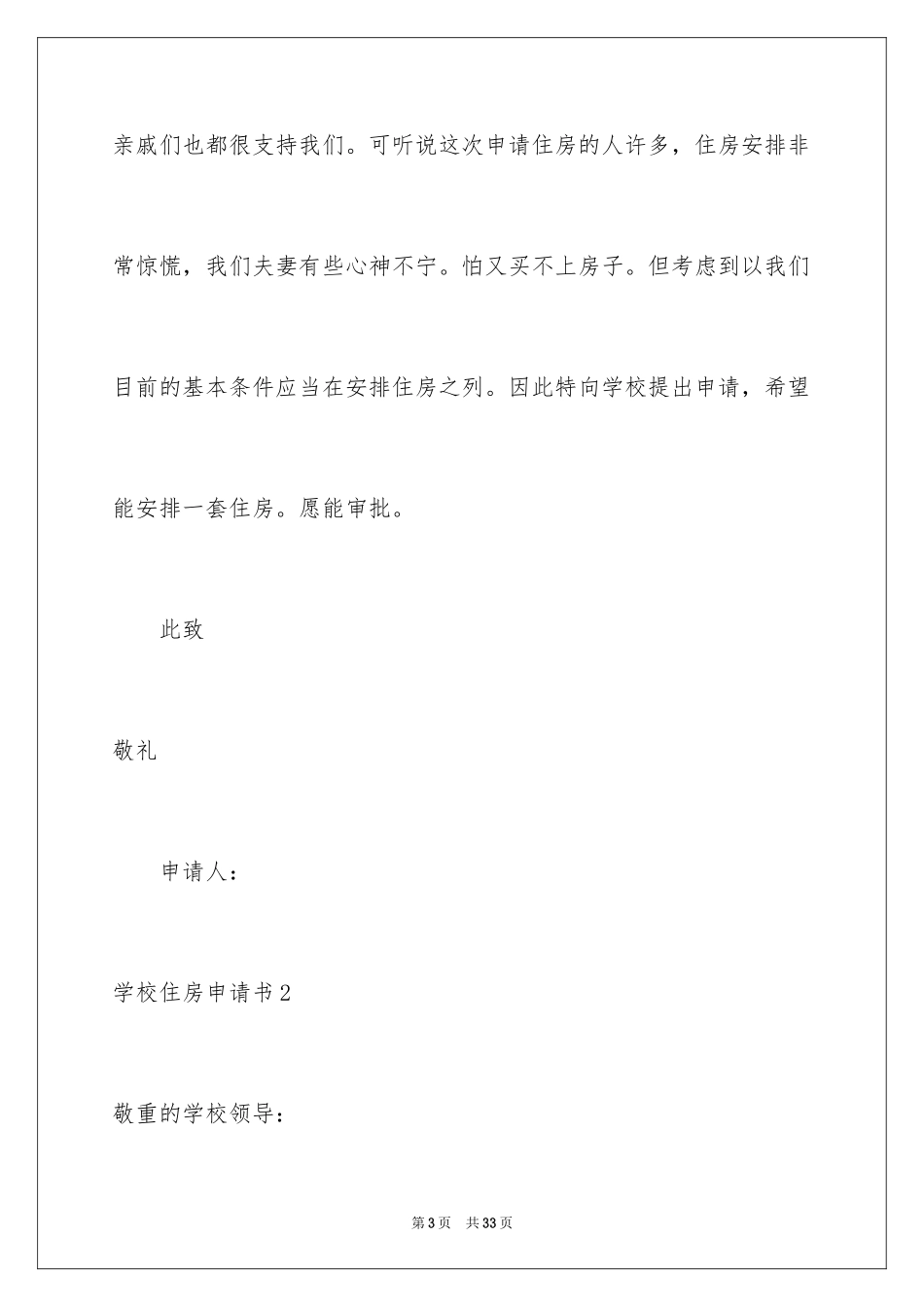 亲戚们也都很支持我们。可听说这次申请住房的人许多，住房安排非常惊慌，我们夫妻有些心神不宁。怕又买不上房子。但考虑到以我们目前的基本条件应当在安排住房之列。因此特向学校提出申请，希望能安排一套住房。愿能审批。

此致

敬礼

申请人：

学校住房申请书2

敬重的学校领导：

第3页 共33页